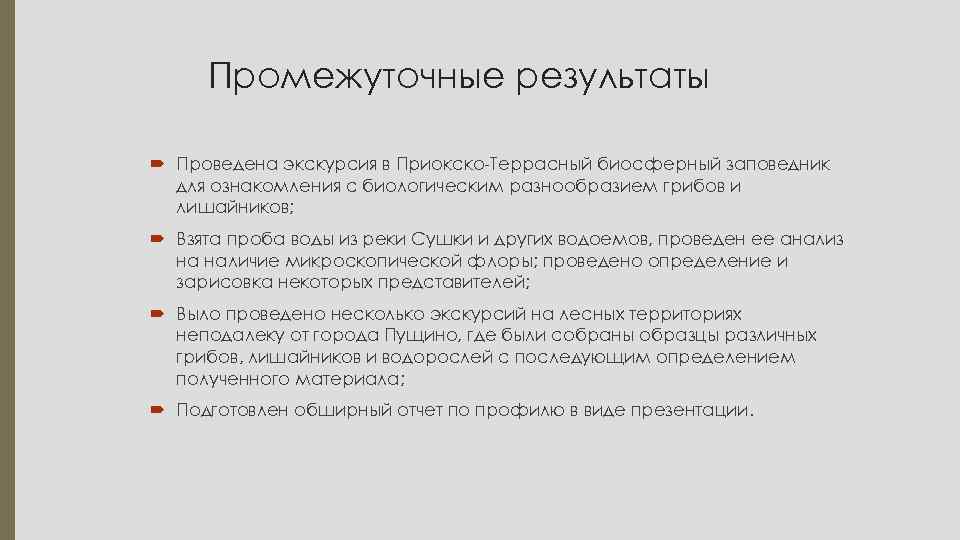 Промежуточные результаты

Проведена экскурсия в Приокско-Террасный биосферный заповедник для ознакомления с биологическим разнообразием грибов и лишайников;

Взята проба воды из реки Сушки и других водоемов, проведен ее анализ на наличие микроскопической флоры; проведено определение и зарисовка некоторых представителей;

Выло проведено несколько экскурсий на лесных территориях неподалеку от города Пущино, где были собраны образцы различных грибов, лишайников и водорослей с последующим определением полученного материала;

Подготовлен обширный отчет по профилю в виде презентации.